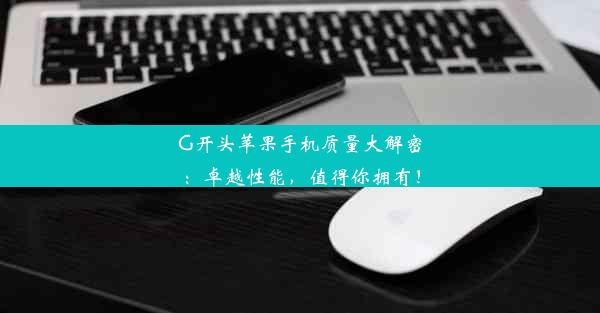 G开头苹果手机质量大解密：卓越性能，值得你拥有！